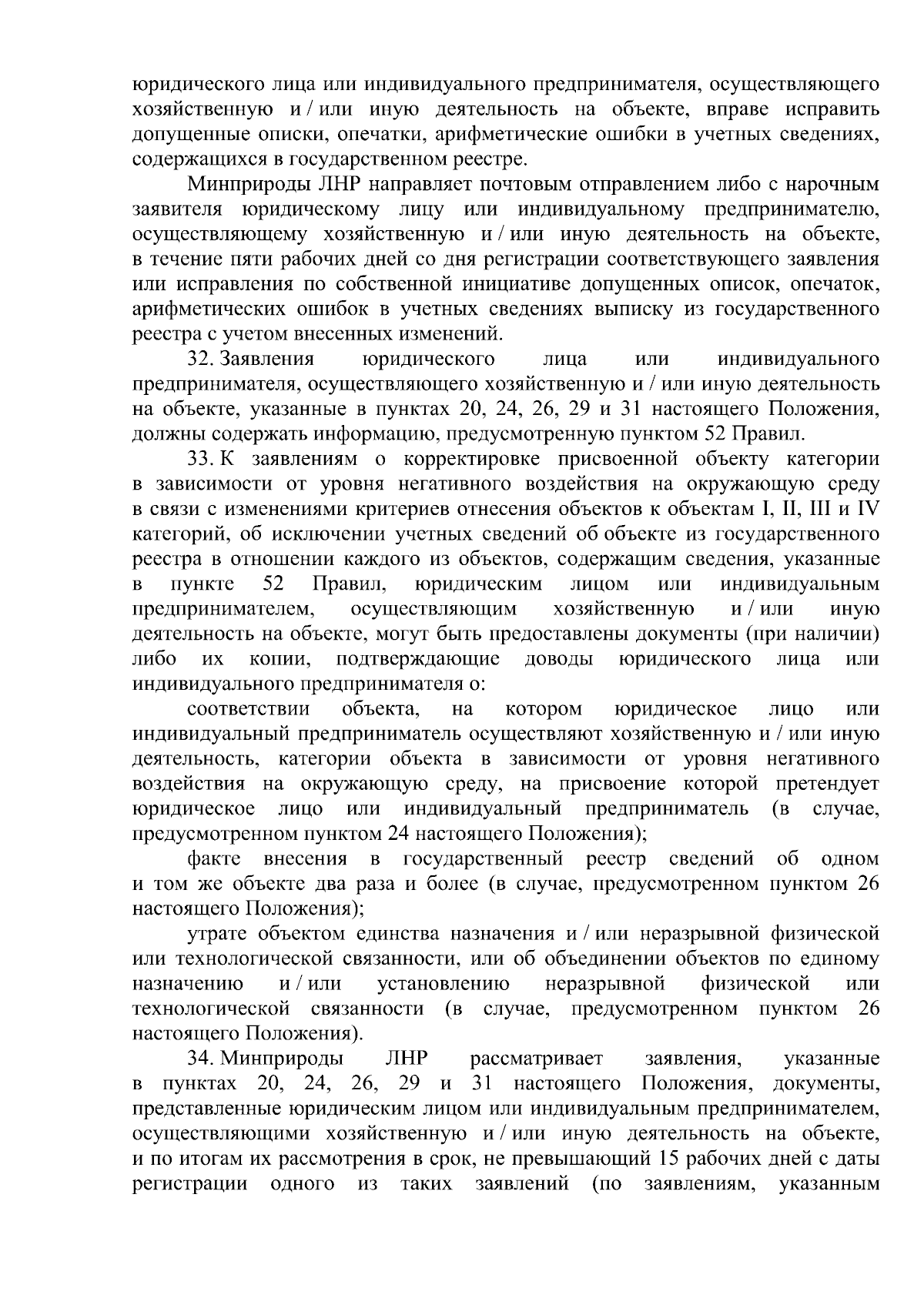 юридического лица или индивидуального предпринимателя, осуществляющего хозяйственную и / или иную деятельность на объекте, вправе исправить допущенные описки, опечатки, арифметические ошибки в учетных сведениях, содержащихся в государственном реестре.

Минприроды ЛНР направляет почтовым отправлением либо с нарочным заявителя юридическому лицу или индивидуальному предпринимателю, осуществляющему хозяйственную и / или иную деятельность на объекте, в течение пяти рабочих дней со дня регистрации соответствующего заявления или исправления по собственной инициативе допущенных описок, опечаток, арифметических ошибок в учетных сведениях выписку из государственного реестра с учетом внесенных изменений.

32. Заявления юридического лица или индивидуального предпринимателя, осуществляющего хозяйственную и / или иную деятельность на объекте, указанные в пунктах 20, 24, 26, 29 и 31 настоящего Положения, должны содержать информацию, предусмотренную пунктом 52 Правил.

33. К заявлениям о корректировке присвоенной объекту категории в зависимости от уровня негативного воздействия на окружающую среду в связи с изменениями критериев отнесения объектов к объектам I, II, III и IV категорий, об исключении учетных сведений об объекте из государственного реестра в отношении каждого из объектов, содержащим сведения, указанные в пункте 52 Правил, юридическим лицом или индивидуальным предпринимателем, осуществляющим хозяйственную и / или иную деятельность на объекте, могут быть предоставлены документы (при наличии) либо их копии, подтверждающие доводы юридического лица или индивидуального предпринимателя о:

соответствии объекта, на котором юридическое лицо или индивидуальный предприниматель осуществляют хозяйственную и / или иную деятельность, категории объекта в зависимости от уровня негативного воздействия на окружающую среду, на присвоение которой претендует юридическое лицо или индивидуальный предприниматель (в случае, предусмотренном пунктом 24 настоящего Положения);

факте внесения в государственный реестр сведений об одном и том же объекте два раза и более (в случае, предусмотренном пунктом 26 настоящего Положения);

утрате объектом единства назначения и / или неразрывной физической или технологической связанности, или об объединении объектов по единому назначению и / или установлению неразрывной физической или технологической связанности (в случае, предусмотренном пунктом 26 настоящего Положения).

34. Минприроды ЛНР рассматривает заявления, указанные в пунктах 20, 24, 26, 29 и 31 настоящего Положения, документы, представленные юридическим лицом или индивидуальным предпринимателем, осуществляющими хозяйственную и / или иную деятельность на объекте, и по итогам их рассмотрения в срок, не превышающий 15 рабочих дней с даты регистрации одного из таких заявлений (по заявлениям, указанным